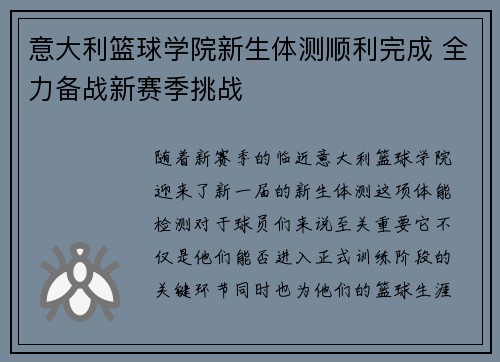 意大利篮球学院新生体测顺利完成 全力备战新赛季挑战

随着新赛季的临近意大利篮球学院迎来了新一届的新生体测这项体能检测对于球员们来说至关重要它不仅是他们能否进入正式训练阶段的关键环节同时也为他们的篮球生涯